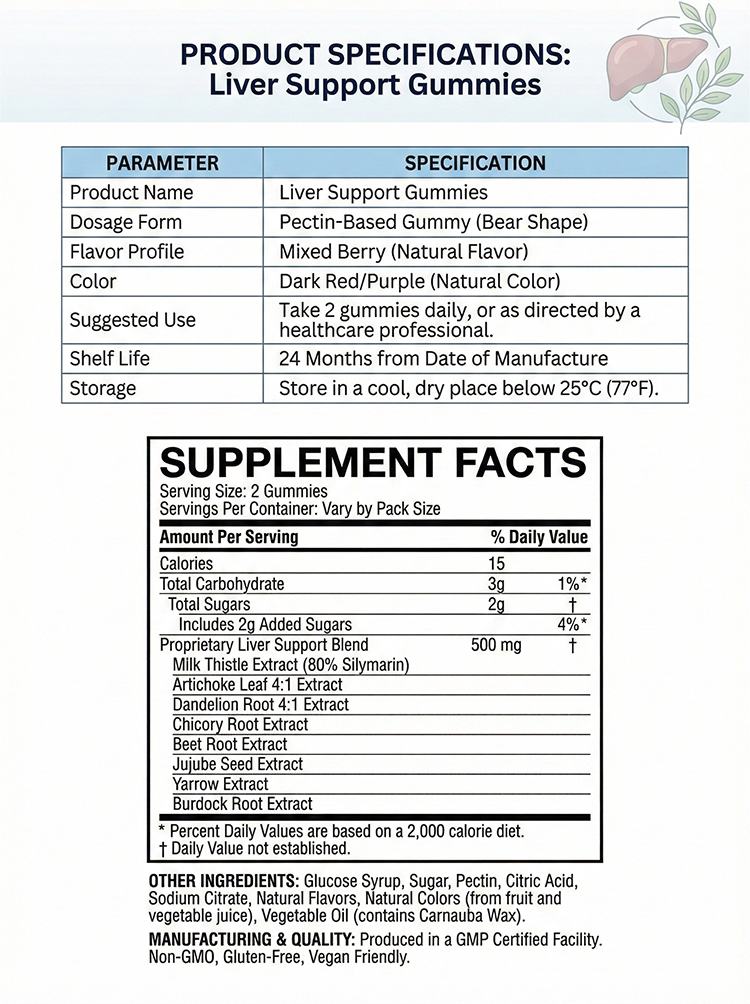 PRODUCT SPECIFICATIONS:
Liver Support Gummies

| PARAMETER | SPECIFICATION |
|---|---|
| Product Name | Liver Support Gummies |
| Dosage Form | Pectin-Based Gummy (Bear Shape) |
| Flavor Profile | Mixed Berry (Natural Flavor) |
| Color | Dark Red/Purple (Natural Color) |
| Suggested Use | Take 2 gummies daily, or as directed by a healthcare professional. |
| Shelf Life | 24 Months from Date of Manufacture |
| Storage | Store in a cool, dry place below 25°C (77°F). |

SUPPLEMENT FACTS
Serving Size: 2 Gummies
Servings Per Container: Vary by Pack Size

| Amount Per Serving | | % Daily Value |
|---|---|---|
| Calories | 15 | |
| Total Carbohydrate | 3g | 1%* |
| Total Sugars | 2g | † |
| Includes 2g Added Sugars | | 4%* |
| Proprietary Liver Support Blend | 500 mg | † |
| Milk Thistle Extract (80% Silymarin) | | |
| Artichoke Leaf 4:1 Extract | | |
| Dandelion Root 4:1 Extract | | |
| Chicory Root Extract | | |
| Beet Root Extract | | |
| Jujube Seed Extract | | |
| Yarrow Extract | | |
| Burdock Root Extract | | |

* Percent Daily Values are based on a 2,000 calorie diet.
† Daily Value not established.

OTHER INGREDIENTS: Glucose Syrup, Sugar, Pectin, Citric Acid, Sodium Citrate, Natural Flavors, Natural Colors (from fruit and vegetable juice), Vegetable Oil (contains Carnauba Wax).

MANUFACTURING & QUALITY: Produced in a GMP Certified Facility. Non-GMO, Gluten-Free, Vegan Friendly.